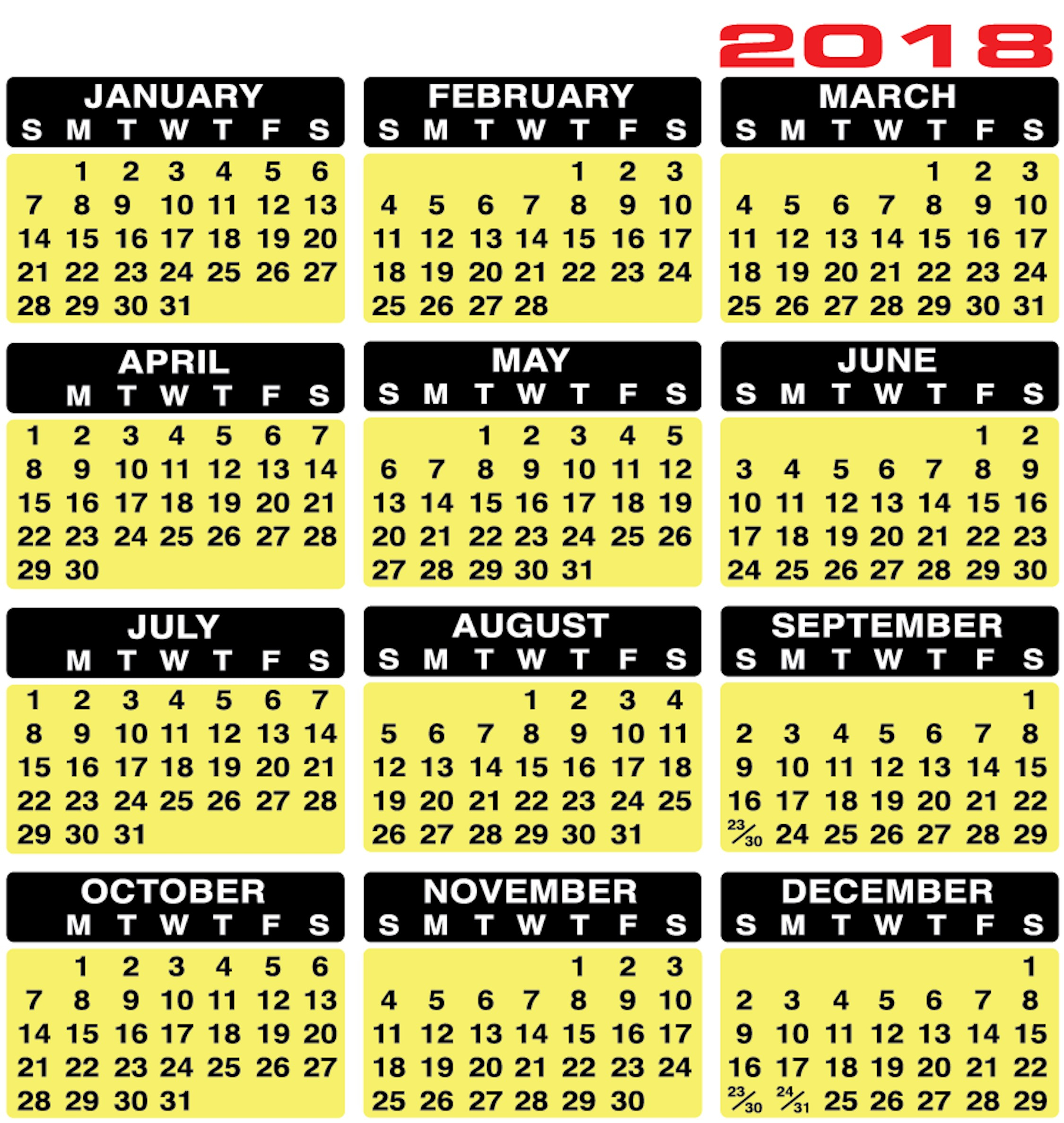 2018

JANUARY
| S | M | T | W | T | F | S |
|---|---|---|---|---|---|---|
|  | 1 | 2 | 3 | 4 | 5 | 6 |
| 7 | 8 | 9 | 10 | 11 | 12 | 13 |
| 14 | 15 | 16 | 17 | 18 | 19 | 20 |
| 21 | 22 | 23 | 24 | 25 | 26 | 27 |
| 28 | 29 | 30 | 31 |  |  |  |

FEBRUARY
| S | M | T | W | T | F | S |
|---|---|---|---|---|---|---|
|  |  |  |  | 1 | 2 | 3 |
| 4 | 5 | 6 | 7 | 8 | 9 | 10 |
| 11 | 12 | 13 | 14 | 15 | 16 | 17 |
| 18 | 19 | 20 | 21 | 22 | 23 | 24 |
| 25 | 26 | 27 | 28 |  |  |  |

MARCH
| S | M | T | W | T | F | S |
|---|---|---|---|---|---|---|
|  |  |  |  | 1 | 2 | 3 |
| 4 | 5 | 6 | 7 | 8 | 9 | 10 |
| 11 | 12 | 13 | 14 | 15 | 16 | 17 |
| 18 | 19 | 20 | 21 | 22 | 23 | 24 |
| 25 | 26 | 27 | 28 | 29 | 30 | 31 |

APRIL
|  | M | T | W | T | F | S |
|---|---|---|---|---|---|---|
| 1 | 2 | 3 | 4 | 5 | 6 | 7 |
| 8 | 9 | 10 | 11 | 12 | 13 | 14 |
| 15 | 16 | 17 | 18 | 19 | 20 | 21 |
| 22 | 23 | 24 | 25 | 26 | 27 | 28 |
| 29 | 30 |  |  |  |  |  |

MAY
| S | M | T | W | T | F | S |
|---|---|---|---|---|---|---|
|  |  | 1 | 2 | 3 | 4 | 5 |
| 6 | 7 | 8 | 9 | 10 | 11 | 12 |
| 13 | 14 | 15 | 16 | 17 | 18 | 19 |
| 20 | 21 | 22 | 23 | 24 | 25 | 26 |
| 27 | 28 | 29 | 30 | 31 |  |  |

JUNE
| S | M | T | W | T | F | S |
|---|---|---|---|---|---|---|
|  |  |  |  |  | 1 | 2 |
| 3 | 4 | 5 | 6 | 7 | 8 | 9 |
| 10 | 11 | 12 | 13 | 14 | 15 | 16 |
| 17 | 18 | 19 | 20 | 21 | 22 | 23 |
| 24 | 25 | 26 | 27 | 28 | 29 | 30 |

JULY
|  | M | T | W | T | F | S |
|---|---|---|---|---|---|---|
| 1 | 2 | 3 | 4 | 5 | 6 | 7 |
| 8 | 9 | 10 | 11 | 12 | 13 | 14 |
| 15 | 16 | 17 | 18 | 19 | 20 | 21 |
| 22 | 23 | 24 | 25 | 26 | 27 | 28 |
| 29 | 30 | 31 |  |  |  |  |

AUGUST
| S | M | T | W | T | F | S |
|---|---|---|---|---|---|---|
|  |  |  | 1 | 2 | 3 | 4 |
| 5 | 6 | 7 | 8 | 9 | 10 | 11 |
| 12 | 13 | 14 | 15 | 16 | 17 | 18 |
| 19 | 20 | 21 | 22 | 23 | 24 | 25 |
| 26 | 27 | 28 | 29 | 30 | 31 |  |

SEPTEMBER
| S | M | T | W | T | F | S |
|---|---|---|---|---|---|---|
|  |  |  |  |  |  | 1 |
| 2 | 3 | 4 | 5 | 6 | 7 | 8 |
| 9 | 10 | 11 | 12 | 13 | 14 | 15 |
| 16 | 17 | 18 | 19 | 20 | 21 | 22 |
| 23/30 | 24 | 25 | 26 | 27 | 28 | 29 |

OCTOBER
|  | M | T | W | T | F | S |
|---|---|---|---|---|---|---|
|  | 1 | 2 | 3 | 4 | 5 | 6 |
| 7 | 8 | 9 | 10 | 11 | 12 | 13 |
| 14 | 15 | 16 | 17 | 18 | 19 | 20 |
| 21 | 22 | 23 | 24 | 25 | 26 | 27 |
| 28 | 29 | 30 | 31 |  |  |  |

NOVEMBER
| S | M | T | W | T | F | S |
|---|---|---|---|---|---|---|
|  |  |  |  | 1 | 2 | 3 |
| 4 | 5 | 6 | 7 | 8 | 9 | 10 |
| 11 | 12 | 13 | 14 | 15 | 16 | 17 |
| 18 | 19 | 20 | 21 | 22 | 23 | 24 |
| 25 | 26 | 27 | 28 | 29 | 30 |  |

DECEMBER
| S | M | T | W | T | F | S |
|---|---|---|---|---|---|---|
|  |  |  |  |  |  | 1 |
| 2 | 3 | 4 | 5 | 6 | 7 | 8 |
| 9 | 10 | 11 | 12 | 13 | 14 | 15 |
| 16 | 17 | 18 | 19 | 20 | 21 | 22 |
| 23/30 | 24/31 | 25 | 26 | 27 | 28 | 29 |